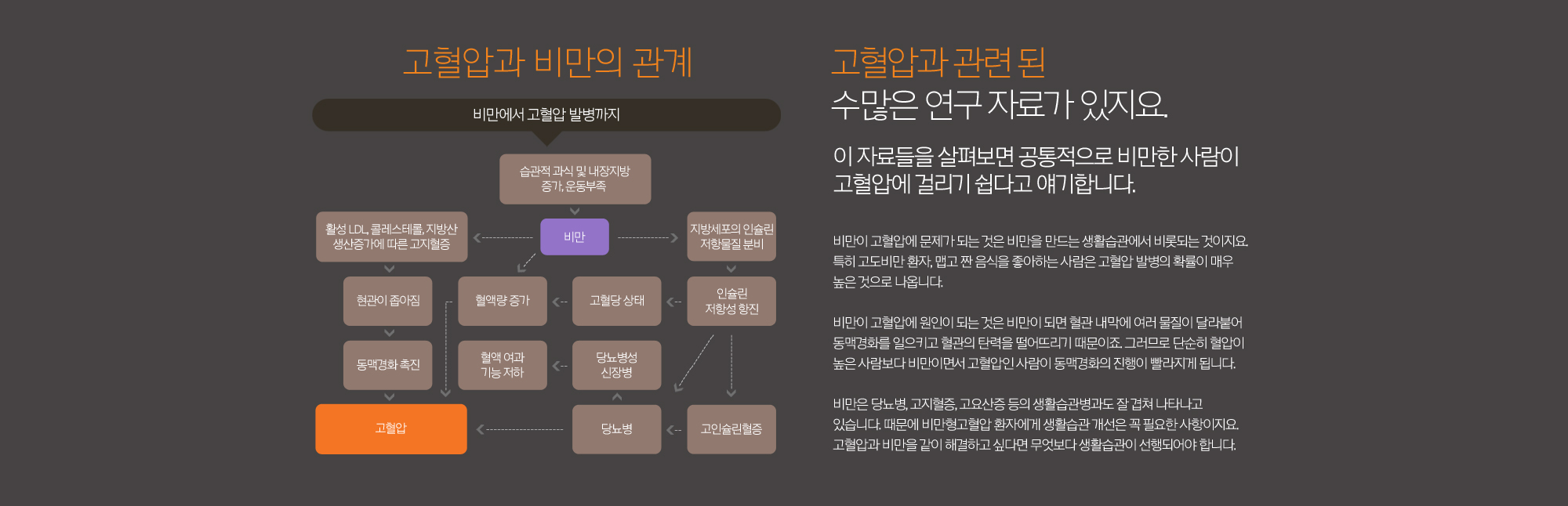 고혈압과 비만의 관계

비만에서 고혈압 발병까지

습관적 과식 및 내장지방 증가, 운동부족

활성 LDL, 콜레스테롤, 지방산 생산증가에 따른 고지혈증

비만

지방세포의 인슐린 저항물질 분비

현관이 좁아짐

혈액량 증가

고혈당 상태

인슐린 저항성 항진

동맥경화 촉진

혈액 여과 기능 저하

당뇨병성 신장병

고혈압

당뇨병

고인슐린혈증

고혈압과 관련 된
수많은 연구 자료가 있지요.

이 자료들을 살펴보면 공통적으로 비만한 사람이 고혈압에 걸리기 쉽다고 얘기합니다.

비만이 고혈압에 문제가 되는 것은 비만을 만드는 생활습관에서 비롯되는 것이지요. 특히 고도비만 환자, 맵고 짠 음식을 좋아하는 사람은 고혈압 발병의 확률이 매우 높은 것으로 나옵니다.

비만이 고혈압에 원인이 되는 것은 비만이 되면 혈관 내막에 여러 물질이 달라붙어 동맥경화를 일으키고 혈관의 탄력을 떨어뜨리기 때문이죠. 그러므로 단순히 혈압이 높은 사람보다 비만이면서 고혈압인 사람이 동맥경화의 진행이 빨라지게 됩니다.

비만은 당뇨병, 고지혈증, 고요산증 등의 생활습관병과도 잘 겹쳐 나타나고 있습니다. 때문에 비만형고혈압 환자에게 생활습관 개선은 꼭 필요한 사항이지요. 고혈압과 비만을 같이 해결하고 싶다면 무엇보다 생활습관이 선행되어야 합니다.